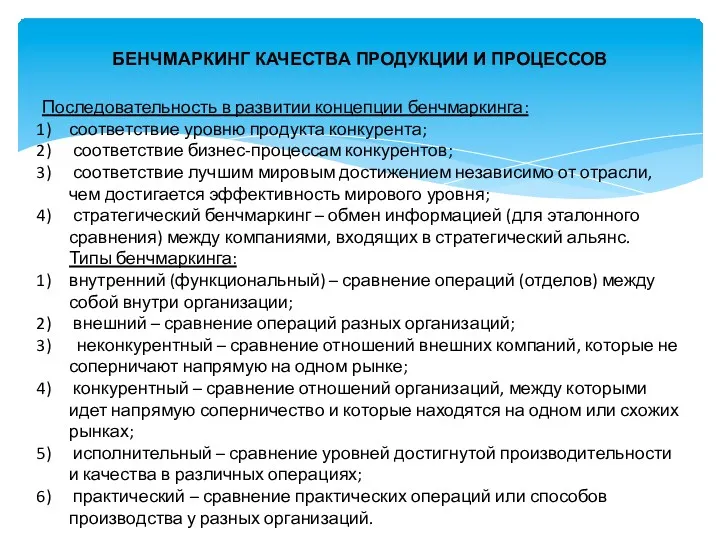 БЕНЧМАРКИНГ КАЧЕСТВА ПРОДУКЦИИ И ПРОЦЕССОВ

Последовательность в развитии концепции бенчмаркинга:
1) соответствие уровню продукта конкурента;
2) соответствие бизнес-процессам конкурентов;
3) соответствие лучшим мировым достижением независимо от отрасли, чем достигается эффективность мирового уровня;
4) стратегический бенчмаркинг – обмен информацией (для эталонного сравнения) между компаниями, входящих в стратегический альянс.

Типы бенчмаркинга:
1) внутренний (функциональный) – сравнение операций (отделов) между собой внутри организации;
2) внешний – сравнение операций разных организаций;
3) неконкурентный – сравнение отношений внешних компаний, которые не соперничают напрямую на одном рынке;
4) конкурентный – сравнение отношений организаций, между которыми идет напрямую соперничество и которые находятся на одном или схожих рынках;
5) исполнительный – сравнение уровней достигнутой производительности и качества в различных операциях;
6) практический – сравнение практических операций или способов производства у разных организаций.